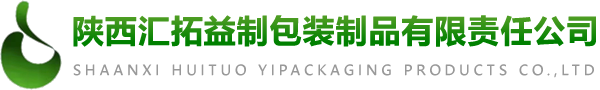 陕西汇拓益制包装制品有限责任公司
SHAANXI HUITUO YIPACKAGING PRODUCTS CO.,LTD